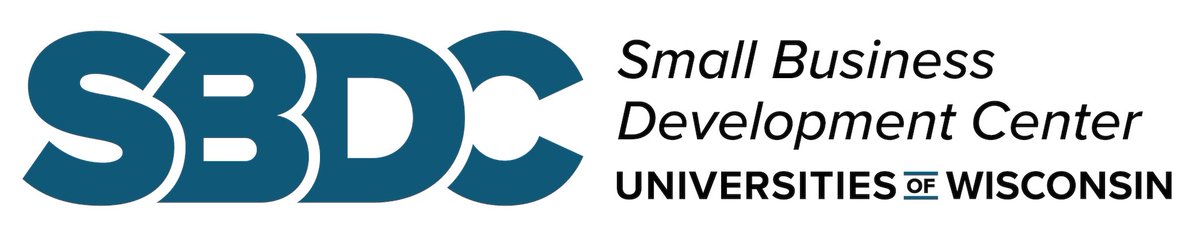 SBDC
Small Business Development Center
UNIVERSITIES OF WISCONSIN